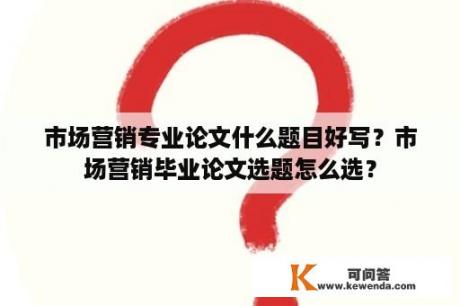 市场营销专业论文什么题目好写？市场营销毕业论文选题怎么选？

K 可问答
www.kewenda.com